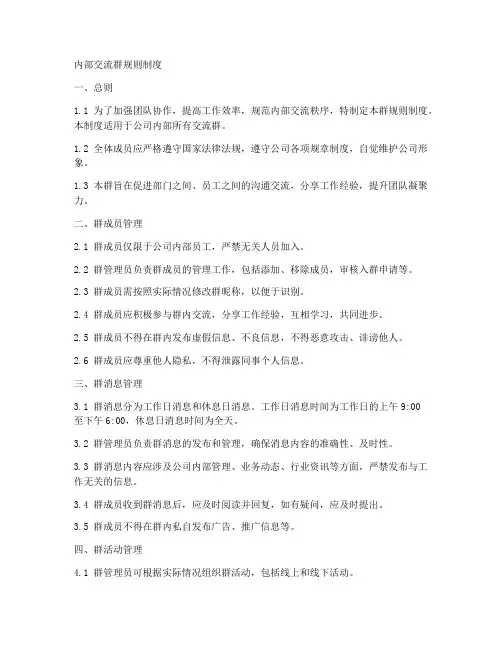 内部交流群规则制度

一、总则

1.1 为了加强团队协作，提高工作效率，规范内部交流秩序，特制定本群规则制度。本制度适用于公司内部所有交流群。

1.2 全体成员应严格遵守国家法律法规，遵守公司各项规章制度，自觉维护公司形象。

1.3 本群旨在促进部门之间、员工之间的沟通交流，分享工作经验，提升团队凝聚力。

二、群成员管理

2.1 群成员仅限于公司内部员工，严禁无关人员加入。

2.2 群管理员负责群成员的管理工作，包括添加、移除成员，审核入群申请等。

2.3 群成员需按照实际情况修改群昵称，以便于识别。

2.4 群成员应积极参与群内交流，分享工作经验，互相学习，共同进步。

2.5 群成员不得在群内发布虚假信息、不良信息，不得恶意攻击、诽谤他人。

2.6 群成员应尊重他人隐私，不得泄露同事个人信息。

三、群消息管理

3.1 群消息分为工作日消息和休息日消息。工作日消息时间为工作日的上午 9:00 至下午 6:00，休息日消息时间为全天。

3.2 群管理员负责群消息的发布和管理，确保消息内容的准确性、及时性。

3.3 群消息内容应涉及公司内部管理、业务动态、行业资讯等方面，严禁发布与工作无关的信息。

3.4 群成员收到群消息后，应及时阅读并回复，如有疑问，应及时提出。

3.5 群成员不得在群内私自发布广告、推广信息等。

四、群活动管理

4.1 群管理员可根据实际情况组织群活动，包括线上和线下活动。